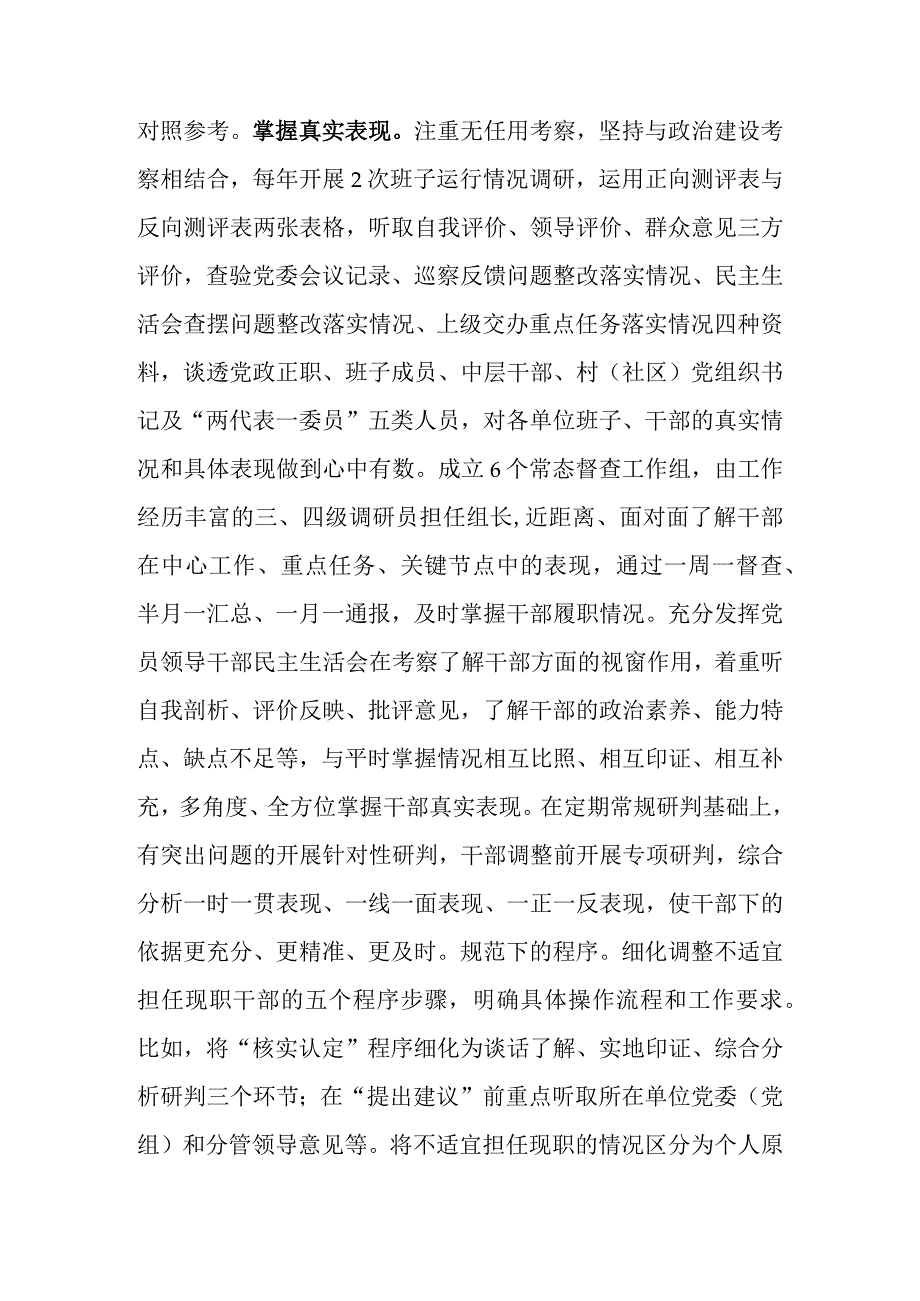 对照参考。掌握真实表现。注重无任用考察，坚持与政治建设考察相结合，每年开展2次班子运行情况调研，运用正向测评表与反向测评表两张表格，听取自我评价、领导评价、群众意见三方评价，查验党委会议记录、巡察反馈问题整改落实情况、民主生活会查摆问题整改落实情况、上级交办重点任务落实情况四种资料，谈透党政正职、班子成员、中层干部、村（社区）党组织书记及“两代表一委员”五类人员，对各单位班子、干部的真实情况和具体表现做到心中有数。成立6个常态督查工作组，由工作经历丰富的三、四级调研员担任组长,近距离、面对面了解干部在中心工作、重点任务、关键节点中的表现，通过一周一督查、半月一汇总、一月一通报，及时掌握干部履职情况。充分发挥党员领导干部民主生活会在考察了解干部方面的视窗作用，着重听自我剖析、评价反映、批评意见，了解干部的政治素养、能力特点、缺点不足等，与平时掌握情况相互比照、相互印证、相互补充，多角度、全方位掌握干部真实表现。在定期常规研判基础上，有突出问题的开展针对性研判，干部调整前开展专项研判，综合分析一时一贯表现、一线一面表现、一正一反表现，使干部下的依据更充分、更精准、更及时。规范下的程序。细化调整不适宜担任现职干部的五个程序步骤，明确具体操作流程和工作要求。比如，将“核实认定”程序细化为谈话了解、实地印证、综合分析研判三个环节；在“提出建议”前重点听取所在单位党委（党组）和分管领导意见等。将不适宜担任现职的情况区分为个人原